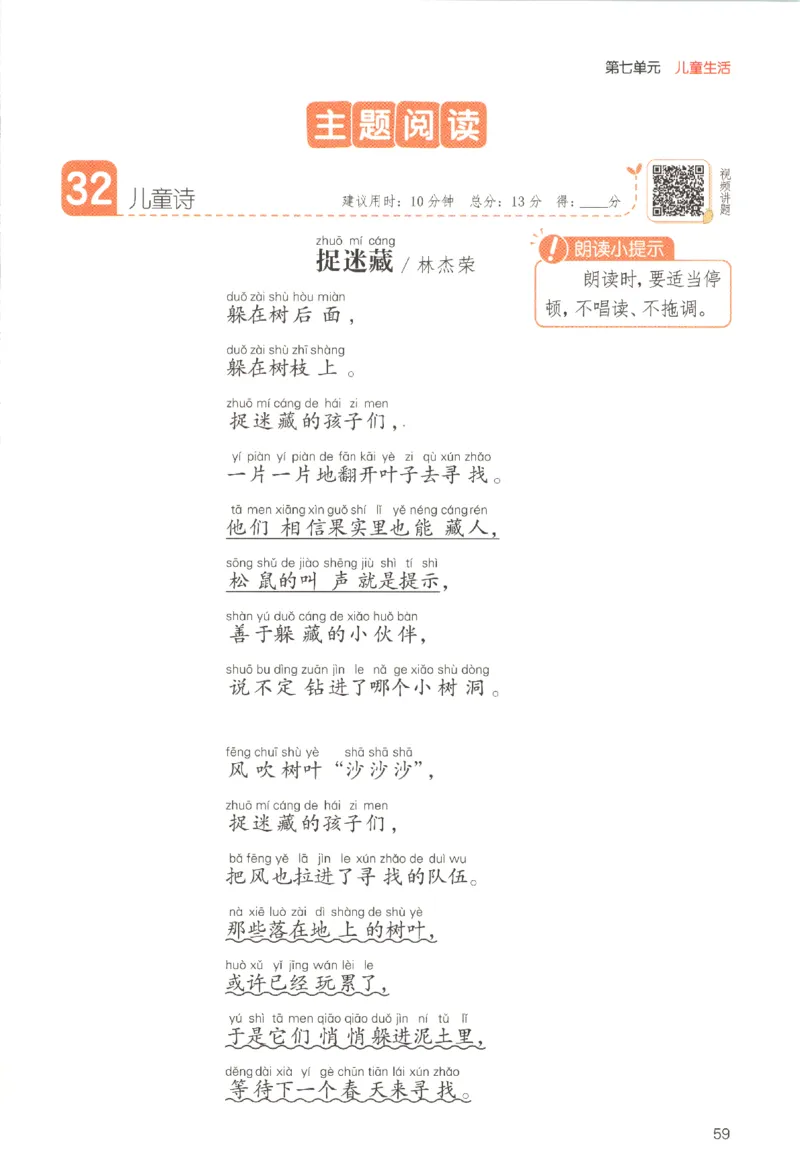 第七单元 儿童生活

主题阅读

32 儿童诗

建议用时：10分钟 总分：13分 得：____分

视频讲题

zhuō mí cáng
捉迷藏 / 林杰荣

朗读小提示
朗读时，要适当停顿，不唱读、不拖调。

duǒ zài shù hòu miàn
躲在树后面，

duǒ zài shù zhī shàng
躲在树枝上。

zhuō mí cáng de hái zi men
捉迷藏的孩子们，

yí piàn yí piàn de fān kāi yè zi qù xún zhǎo
一片一片地翻开叶子去寻找。

tā men xiāng xìn guǒ shí lǐ yě néng cáng rén
他们相信果实里也能藏人，

sōng shǔ de jiào shēng jiù shì tí shì
松鼠的叫声就是提示，

shàn yú duǒ cáng de xiǎo huǒ bàn
善于躲藏的小伙伴，

shuō bu dìng zuān jìn le nǎ ge xiǎo shù dòng
说不定钻进了哪个小树洞。

fēng chuī shù yè shā shā shā
风吹树叶“沙沙沙”，

zhuō mí cáng de hái zi men
捉迷藏的孩子们，

bǎ fēng yě lā jìn le xún zhǎo de duì wu
把风也拉进了寻找的队伍。

nà xiē luò zài dì shàng de shù yè
那些落在地上的树叶，

huò xǔ yǐ jīng wán lèi le
或许已经玩累了，

yú shì tā men qiāo qiāo duǒ jìn ní tǔ lǐ
于是它们悄悄躲进泥土里，

děng dài xià yí gè chūn tiān lái xún zhǎo
等待下一个春天来寻找。

59